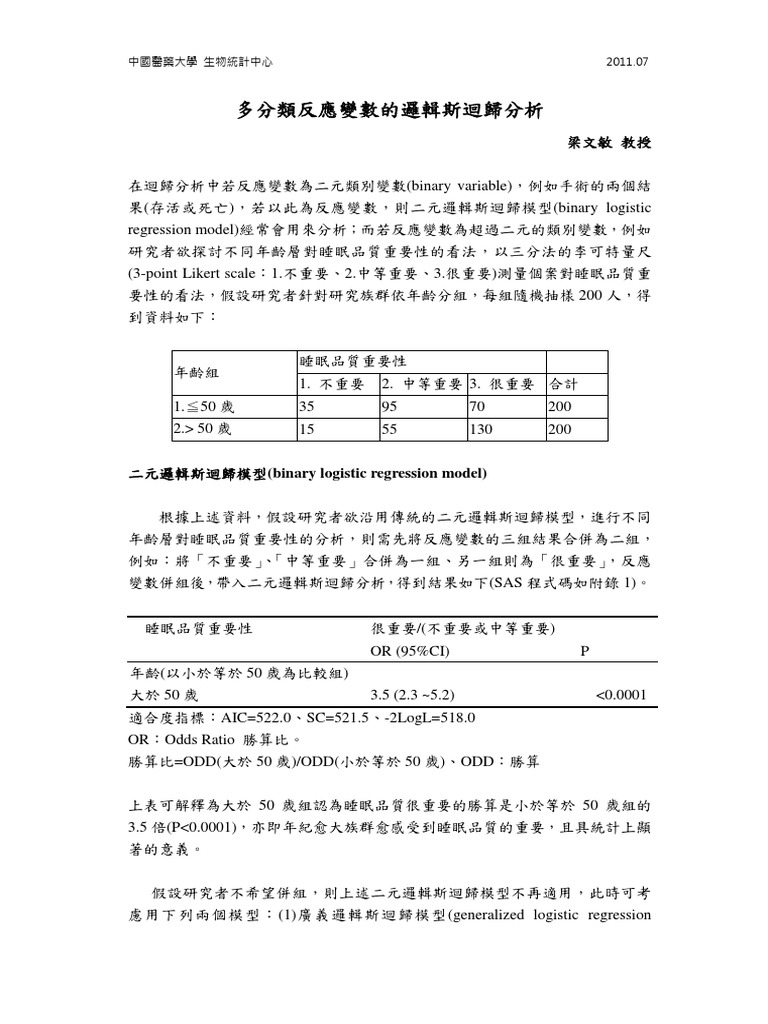 中國醫藥大學 生物統計中心 2011.07

多分類反應變數的邏輯斯迴歸分析

梁文敏 教授

在迴歸分析中若反應變數為二元類別變數(binary variable)，例如手術的兩個結果(存活或死亡)，若以此為反應變數，則二元邏輯斯迴歸模型(binary logistic regression model)經常會用來分析；而若反應變數為超過二元的類別變數，例如研究者欲探討不同年齡層對睡眠品質重要性的看法，以三分法的李可特量尺(3-point Likert scale：1.不重要、2.中等重要、3.很重要)測量個案對睡眠品質重要性的看法，假設研究者針對研究族群依年齡分組，每組隨機抽樣 200 人，得到資料如下：

| 年齡組 | 睡眠品質重要性 | | | |
|---|---|---|---|---|
| | 1. 不重要 | 2. 中等重要 | 3. 很重要 | 合計 |
| 1.≦50 歲 | 35 | 95 | 70 | 200 |
| 2.> 50 歲 | 15 | 55 | 130 | 200 |

二元邏輯斯迴歸模型(binary logistic regression model)

根據上述資料，假設研究者欲沿用傳統的二元邏輯斯迴歸模型，進行不同年齡層對睡眠品質重要性的分析，則需先將反應變數的三組結果合併為二組，例如：將「不重要」、「中等重要」合併為一組、另一組則為「很重要」，反應變數併組後，帶入二元邏輯斯迴歸分析，得到結果如下(SAS 程式碼如附錄 1)。

| 睡眠品質重要性 | 很重要/(不重要或中等重要) | |
|---|---|---|
| | OR (95%CI) | P |
| 年齡(以小於等於 50 歲為比較組) | | |
| 大於 50 歲 | 3.5 (2.3 ~5.2) | <0.0001 |

適合度指標：AIC=522.0、SC=521.5、-2LogL=518.0
OR：Odds Ratio 勝算比。
勝算比=ODD(大於 50 歲)/ODD(小於等於 50 歲)、ODD：勝算

上表可解釋為大於 50 歲組認為睡眠品質很重要的勝算是小於等於 50 歲組的 3.5 倍(P<0.0001)，亦即年紀愈大族群愈感受到睡眠品質的重要，且具統計上顯著的意義。

假設研究者不希望併組，則上述二元邏輯斯迴歸模型不再適用，此時可考慮用下列兩個模型：(1)廣義邏輯斯迴歸模型(generalized logistic regression